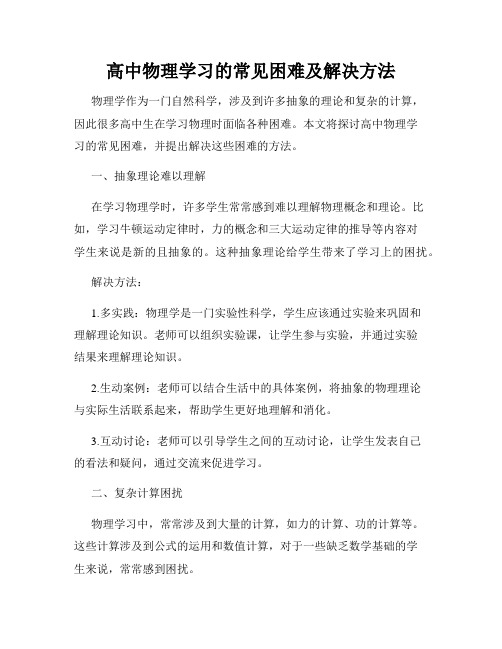 高中物理学习的常见困难及解决方法

物理学作为一门自然科学，涉及到许多抽象的理论和复杂的计算，因此很多高中生在学习物理时面临各种困难。本文将探讨高中物理学习的常见困难，并提出解决这些困难的方法。

一、抽象理论难以理解

在学习物理学时，许多学生常常感到难以理解物理概念和理论。比如，学习牛顿运动定律时，力的概念和三大运动定律的推导等内容对学生来说是新的且抽象的。这种抽象理论给学生带来了学习上的困扰。

解决方法：

1.多实践：物理学是一门实验性科学，学生应该通过实验来巩固和理解理论知识。老师可以组织实验课，让学生参与实验，并通过实验结果来理解理论知识。

2.生动案例：老师可以结合生活中的具体案例，将抽象的物理理论与实际生活联系起来，帮助学生更好地理解和消化。

3.互动讨论：老师可以引导学生之间的互动讨论，让学生发表自己的看法和疑问，通过交流来促进学习。

二、复杂计算困扰

物理学习中，常常涉及到大量的计算，如力的计算、功的计算等。这些计算涉及到公式的运用和数值计算，对于一些缺乏数学基础的学生来说，常常感到困扰。